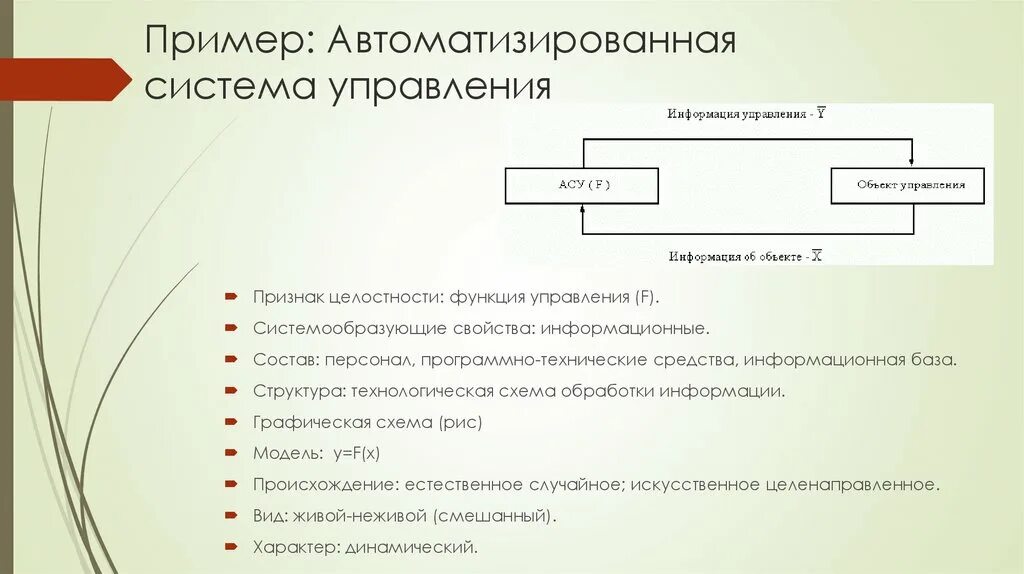 Пример: Автоматизированная система управления

Информация управления - $\overline{Y}$

АСУ ( F )

Объект управления

Информация об объекте - $\overline{X}$

Признак целостности: функция управления (F).

Системообразующие свойства: информационные.

Состав: персонал, программно-технические средства, информационная база.

Структура: технологическая схема обработки информации.

Графическая схема (рис)

Модель: y=F(x)

Происхождение: естественное случайное; искусственное целенаправленное.

Вид: живой-неживой (смешанный).

Характер: динамический.